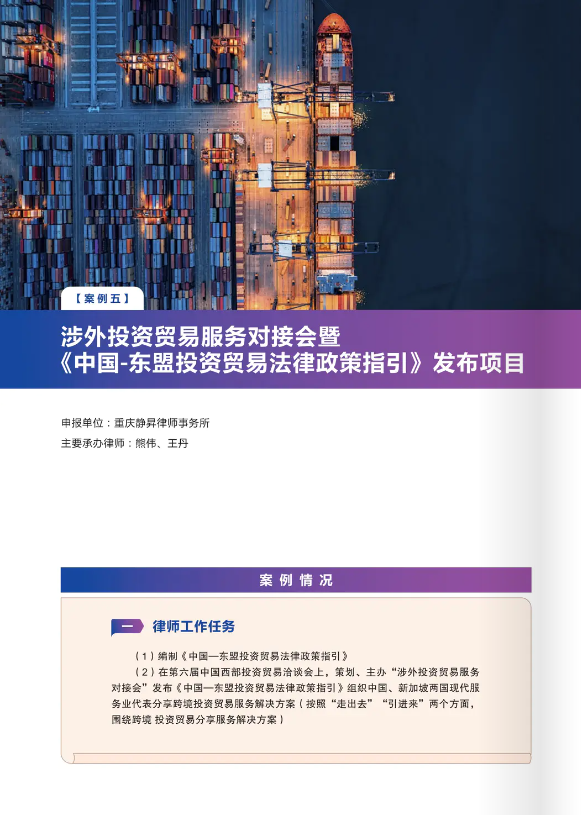 【案例五】

涉外投资贸易服务对接会暨《中国-东盟投资贸易法律政策指引》发布项目

申报单位：重庆静昇律师事务所
主要承办律师：熊伟、王丹

案例情况

一 律师工作任务

（1）编制《中国—东盟投资贸易法律政策指引》

（2）在第六届中国西部投资贸易洽谈会上，策划、主办“涉外投资贸易服务对接会”发布《中国—东盟投资贸易法律政策指引》组织中国、新加坡两国现代服务业代表分享跨境投资贸易服务解决方案（按照“走出去”“引进来”两个方面，围绕跨境 投资贸易分享服务解决方案）